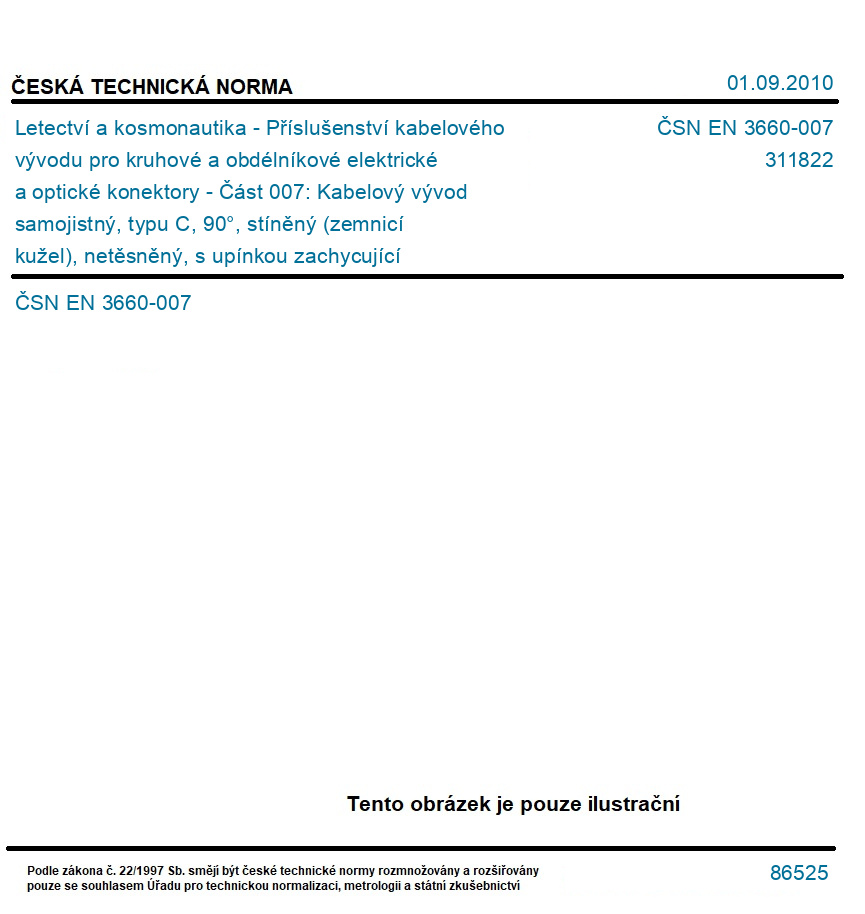 ČESKÁ TECHNICKÁ NORMA

01.09.2010

Letectví a kosmonautika - Příslušenství kabelového vývodu pro kruhové a obdélníkové elektrické a optické konektory - Část 007: Kabelový vývod samojistný, typu C, 90°, stíněný (zemnicí kužel), netěsněný, s upínkou zachycující

ČSN EN 3660-007
311822

ČSN EN 3660-007

Tento obrázek je pouze ilustrační

Podle zákona č. 22/1997 Sb. smějí být české technické normy rozmnožovány a rozšiřovány pouze se souhlasem Úřadu pro technickou normalizaci, metrologii a státní zkušebnictví

86525